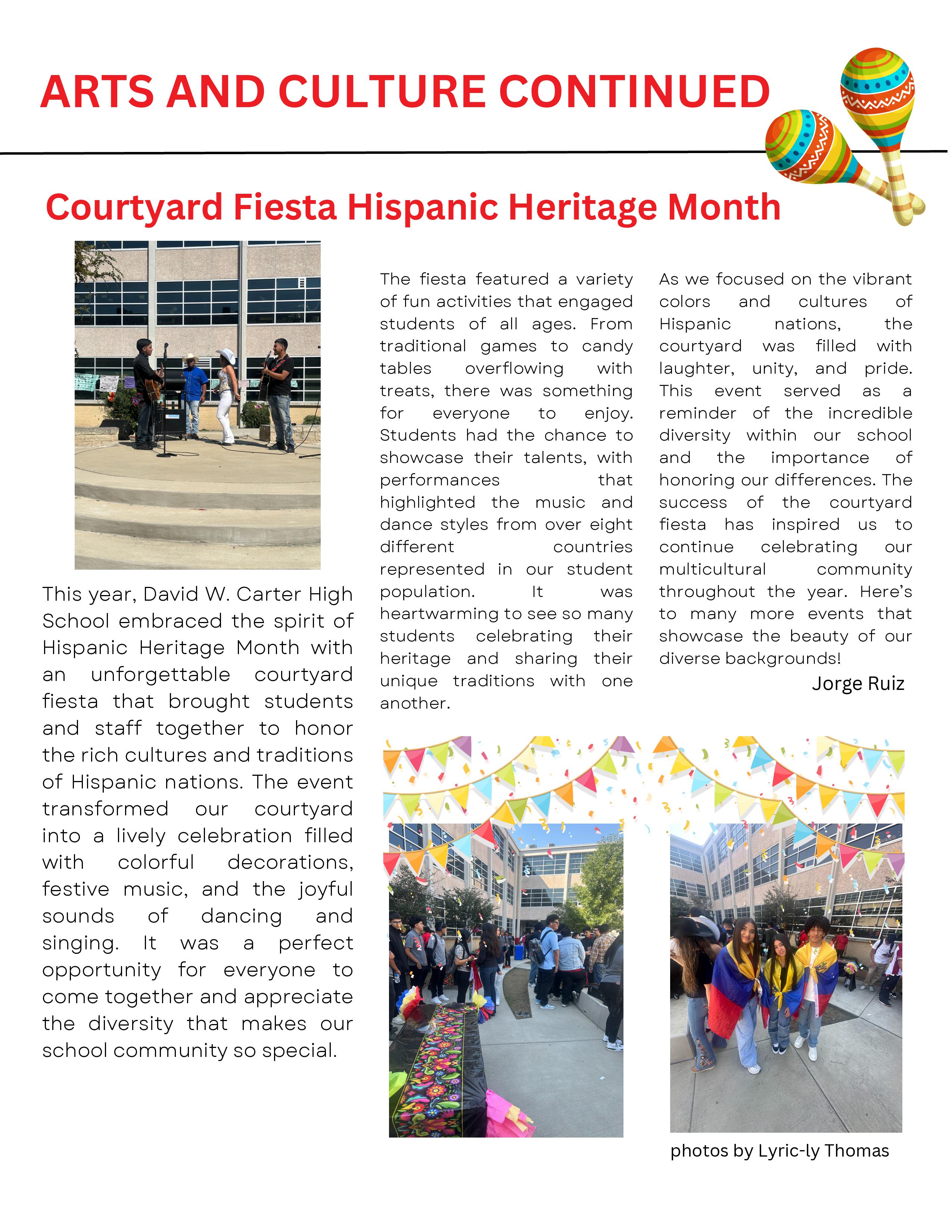 ARTS AND CULTURE CONTINUED

Courtyard Fiesta Hispanic Heritage Month

This year, David W. Carter High School embraced the spirit of Hispanic Heritage Month with an unforgettable courtyard fiesta that brought students and staff together to honor the rich cultures and traditions of Hispanic nations. The event transformed our courtyard into a lively celebration filled with colorful decorations, festive music, and the joyful sounds of dancing and singing. It was a perfect opportunity for everyone to come together and appreciate the diversity that makes our school community so special.

The fiesta featured a variety of fun activities that engaged students of all ages. From traditional games to candy tables overflowing with treats, there was something for everyone to enjoy. Students had the chance to showcase their talents, with performances that highlighted the music and dance styles from over eight different countries represented in our student population. It was heartwarming to see so many students celebrating their heritage and sharing their unique traditions with one another.

As we focused on the vibrant colors and cultures of Hispanic nations, the courtyard was filled with laughter, unity, and pride. This event served as a reminder of the incredible diversity within our school and the importance of honoring our differences. The success of the courtyard fiesta has inspired us to continue celebrating our multicultural community throughout the year. Here's to many more events that showcase the beauty of our diverse backgrounds!

Jorge Ruiz

photos by Lyric-ly Thomas